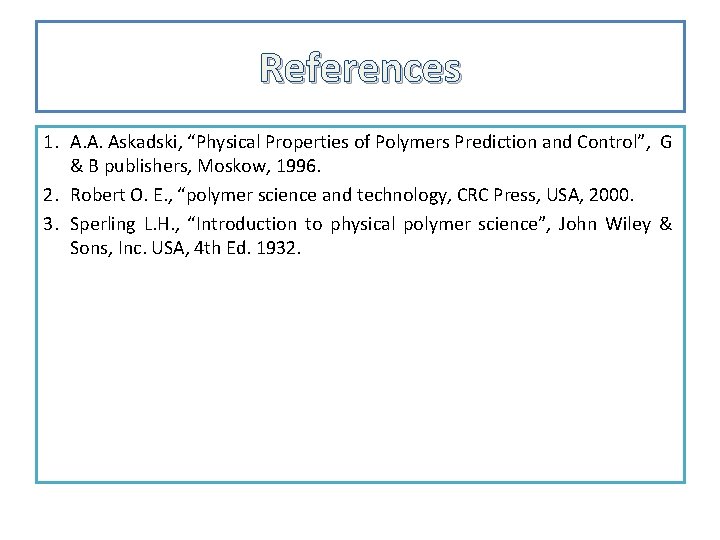 References

1. A.A. Askadski, "Physical Properties of Polymers Prediction and Control", G & B publishers, Moskow, 1996.
2. Robert O. E., "polymer science and technology, CRC Press, USA, 2000.
3. Sperling L.H., "Introduction to physical polymer science", John Wiley & Sons, Inc. USA, 4th Ed. 1932.